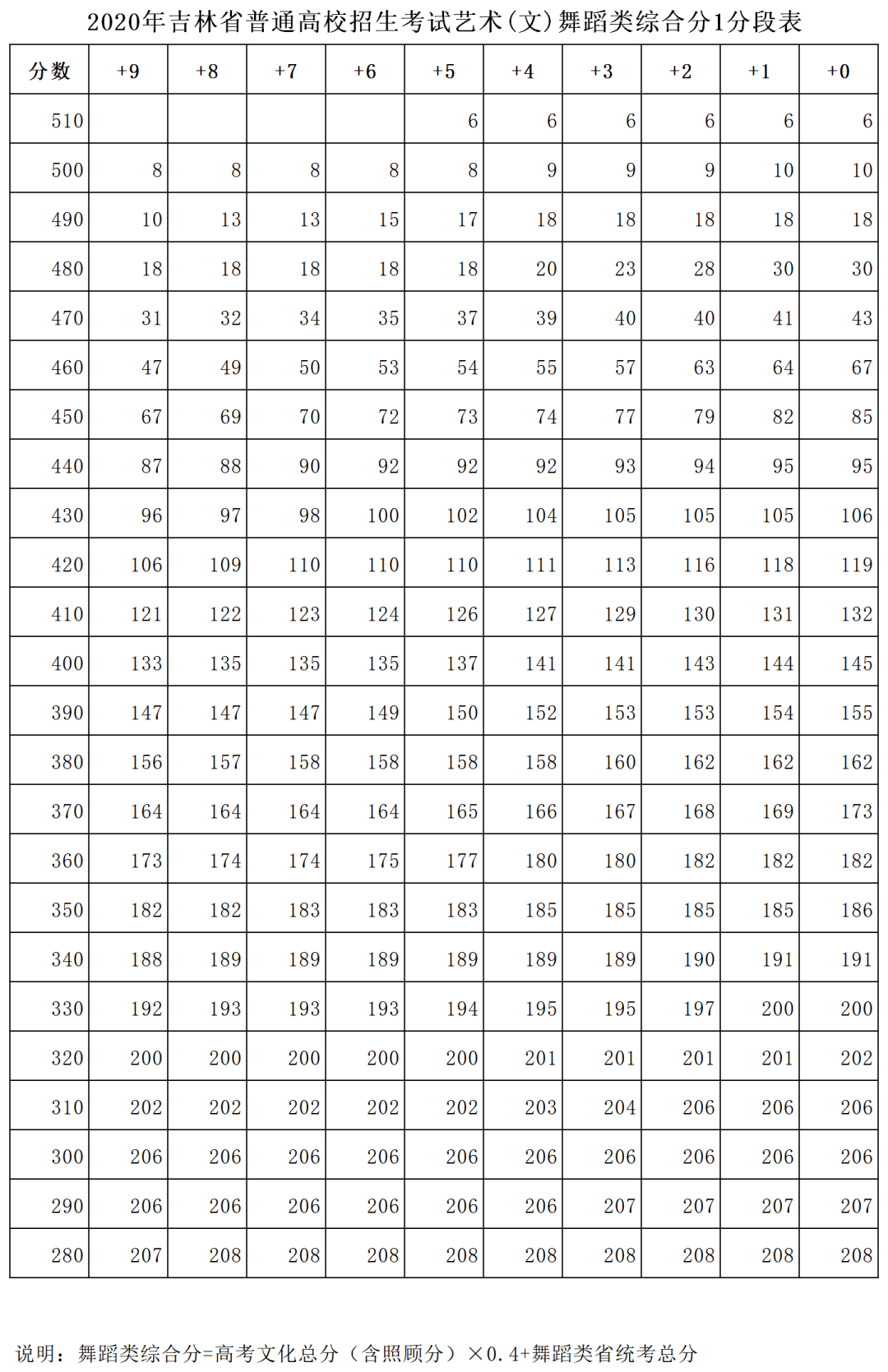 2020年吉林省普通高校招生考试艺术(文)舞蹈类综合分1分段表

| 分数 | +9 | +8 | +7 | +6 | +5 | +4 | +3 | +2 | +1 | +0 |
|---|---|---|---|---|---|---|---|---|---|---|
| 510 | | | | | 6 | 6 | 6 | 6 | 6 | 6 |
| 500 | 8 | 8 | 8 | 8 | 8 | 9 | 9 | 9 | 10 | 10 |
| 490 | 10 | 13 | 13 | 15 | 17 | 18 | 18 | 18 | 18 | 18 |
| 480 | 18 | 18 | 18 | 18 | 18 | 20 | 23 | 28 | 30 | 30 |
| 470 | 31 | 32 | 34 | 35 | 37 | 39 | 40 | 40 | 41 | 43 |
| 460 | 47 | 49 | 50 | 53 | 54 | 55 | 57 | 63 | 64 | 67 |
| 450 | 67 | 69 | 70 | 72 | 73 | 74 | 77 | 79 | 82 | 85 |
| 440 | 87 | 88 | 90 | 92 | 92 | 92 | 93 | 94 | 95 | 95 |
| 430 | 96 | 97 | 98 | 100 | 102 | 104 | 105 | 105 | 105 | 106 |
| 420 | 106 | 109 | 110 | 110 | 110 | 111 | 113 | 116 | 118 | 119 |
| 410 | 121 | 122 | 123 | 124 | 126 | 127 | 129 | 130 | 131 | 132 |
| 400 | 133 | 135 | 135 | 135 | 137 | 141 | 141 | 143 | 144 | 145 |
| 390 | 147 | 147 | 147 | 149 | 150 | 152 | 153 | 153 | 154 | 155 |
| 380 | 156 | 157 | 158 | 158 | 158 | 158 | 160 | 162 | 162 | 162 |
| 370 | 164 | 164 | 164 | 164 | 165 | 166 | 167 | 168 | 169 | 173 |
| 360 | 173 | 174 | 174 | 175 | 177 | 180 | 180 | 182 | 182 | 182 |
| 350 | 182 | 182 | 183 | 183 | 183 | 185 | 185 | 185 | 185 | 186 |
| 340 | 188 | 189 | 189 | 189 | 189 | 189 | 189 | 190 | 191 | 191 |
| 330 | 192 | 193 | 193 | 193 | 194 | 195 | 195 | 197 | 200 | 200 |
| 320 | 200 | 200 | 200 | 200 | 200 | 201 | 201 | 201 | 201 | 202 |
| 310 | 202 | 202 | 202 | 202 | 202 | 203 | 204 | 206 | 206 | 206 |
| 300 | 206 | 206 | 206 | 206 | 206 | 206 | 206 | 206 | 206 | 206 |
| 290 | 206 | 206 | 206 | 206 | 206 | 206 | 207 | 207 | 207 | 207 |
| 280 | 207 | 208 | 208 | 208 | 208 | 208 | 208 | 208 | 208 | 208 |

说明：舞蹈类综合分=高考文化总分（含照顾分）×0.4+舞蹈类省统考总分